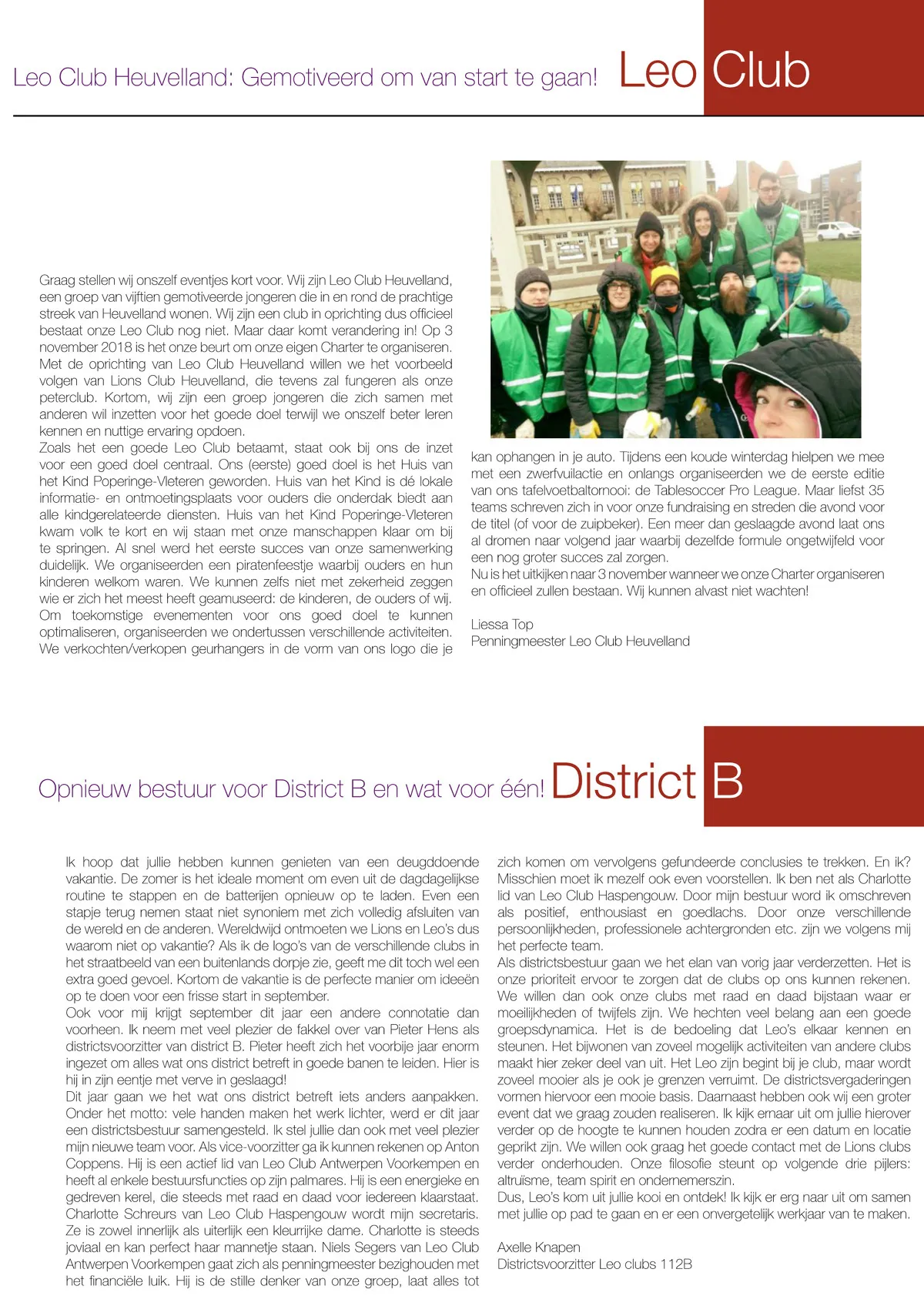 Leo Club Heuvelland: Gemotiveerd om van start te gaan! Leo Club

Graag stellen wij onszelf eventjes kort voor. Wij zijn Leo Club Heuvelland, een groep van vijftien gemotiveerde jongeren die in en rond de prachtige streek van Heuvelland wonen. Wij zijn een club in oprichting dus officieel bestaat onze Leo Club nog niet. Maar daar komt verandering in! Op 3 november 2018 is het onze beurt om onze eigen Charter te organiseren. Met de oprichting van Leo Club Heuvelland willen we het voorbeeld volgen van Lions Club Heuvelland, die tevens zal fungeren als onze peterclub. Kortom, wij zijn een groep jongeren die zich samen met anderen wil inzetten voor het goede doel terwijl we onszelf beter leren kennen en nuttige ervaring opdoen.
Zoals het een goede Leo Club betaamt, staat ook bij ons de inzet voor een goed doel centraal. Ons (eerste) goed doel is het Huis van het Kind Poperinge-Vleteren geworden. Huis van het Kind is dé lokale informatie- en ontmoetingsplaats voor ouders die onderdak biedt aan alle kindgerelateerde diensten. Huis van het Kind Poperinge-Vleteren kwam volk te kort en wij staan met onze manschappen klaar om bij te springen. Al snel werd het eerste succes van onze samenwerking duidelijk. We organiseerden een piratenfeestje waarbij ouders en hun kinderen welkom waren. We kunnen zelfs niet met zekerheid zeggen wie er zich het meest heeft geamuseerd: de kinderen, de ouders of wij.
Om toekomstige evenementen voor ons goed doel te kunnen optimaliseren, organiseerden we ondertussen verschillende activiteiten. We verkochten/verkopen geurhangers in de vorm van ons logo die je kan ophangen in je auto. Tijdens een koude winterdag hielpen we mee met een zwerfvuilactie en onlangs organiseerden we de eerste editie van ons tafelvoetbaltornooi: de Tablesoccer Pro League. Maar liefst 35 teams schreven zich in voor onze fundraising en streden die avond voor de titel (of voor de zuipbeker). Een meer dan geslaagde avond laat ons al dromen naar volgend jaar waarbij dezelfde formule ongetwijfeld voor een nog groter succes zal zorgen.
Nu is het uitkijken naar 3 november wanneer we onze Charter organiseren en officieel zullen bestaan. Wij kunnen alvast niet wachten!

Liessa Top
Penningmeester Leo Club Heuvelland

Opnieuw bestuur voor District B en wat voor één! District B

Ik hoop dat jullie hebben kunnen genieten van een deugddoende vakantie. De zomer is het ideale moment om even uit de dagdagelijkse routine te stappen en de batterijen opnieuw op te laden. Even een stapje terug nemen staat niet synoniem met zich volledig afsluiten van de wereld en de anderen. Wereldwijd ontmoeten we Lions en Leo's dus waarom niet op vakantie? Als ik de logo's van de verschillende clubs in het straatbeeld van een buitenlands dorpje zie, geeft me dit toch wel een extra goed gevoel. Kortom de vakantie is de perfecte manier om ideeën op te doen voor een frisse start in september.
Ook voor mij krijgt september dit jaar een andere connotatie dan voorheen. Ik neem met veel plezier de fakkel over van Pieter Hens als districtsvoorzitter van district B. Pieter heeft zich het voorbije jaar enorm ingezet om alles wat ons district betreft in goede banen te leiden. Hier is hij in zijn eentje met verve in geslaagd!
Dit jaar gaan we het wat ons district betreft iets anders aanpakken. Onder het motto: vele handen maken het werk lichter, werd er dit jaar een districtsbestuur samengesteld. Ik stel jullie dan ook met veel plezier mijn nieuwe team voor. Als vice-voorzitter ga ik kunnen rekenen op Anton Coppens. Hij is een actief lid van Leo Club Antwerpen Voorkempen en heeft al enkele bestuursfuncties op zijn palmares. Hij is een energieke en gedreven kerel, die steeds met raad en daad voor iedereen klaarstaat. Charlotte Schreurs van Leo Club Haspengouw wordt mijn secretaris. Ze is zowel innerlijk als uiterlijk een kleurrijke dame. Charlotte is steeds joviaal en kan perfect haar mannetje staan. Niels Segers van Leo Club Antwerpen Voorkempen gaat zich als penningmeester bezighouden met het financiële luik. Hij is de stille denker van onze groep, laat alles tot zich komen om vervolgens gefundeerde conclusies te trekken. En ik? Misschien moet ik mezelf ook even voorstellen. Ik ben net als Charlotte lid van Leo Club Haspengouw. Door mijn bestuur word ik omschreven als positief, enthousiast en goedlachs. Door onze verschillende persoonlijkheden, professionele achtergronden etc. zijn we volgens mij het perfecte team.
Als districtsbestuur gaan we het elan van vorig jaar verderzetten. Het is onze prioriteit ervoor te zorgen dat de clubs op ons kunnen rekenen. We willen dan ook onze clubs met raad en daad bijstaan waar er moeilijkheden of twijfels zijn. We hechten veel belang aan een goede groepsdynamica. Het is de bedoeling dat Leo's elkaar kennen en steunen. Het bijwonen van zoveel mogelijk activiteiten van andere clubs maakt hier zeker deel van uit. Het Leo zijn begint bij je club, maar wordt zoveel mooier als je ook je grenzen verruimt. De districtsvergaderingen vormen hiervoor een mooie basis. Daarnaast hebben ook wij een groter event dat we graag zouden realiseren. Ik kijk ernaar uit om jullie hierover verder op de hoogte te kunnen houden zodra er een datum en locatie geprikt zijn. We willen ook graag het goede contact met de Lions clubs verder onderhouden. Onze filosofie steunt op volgende drie pijlers: altruïsme, team spirit en ondernemerszin.
Dus, Leo's kom uit jullie kooi en ontdek! Ik kijk er erg naar uit om samen met jullie op pad te gaan en er een onvergetelijk werkjaar van te maken.

Axelle Knapen
Districtsvoorzitter Leo clubs 112B